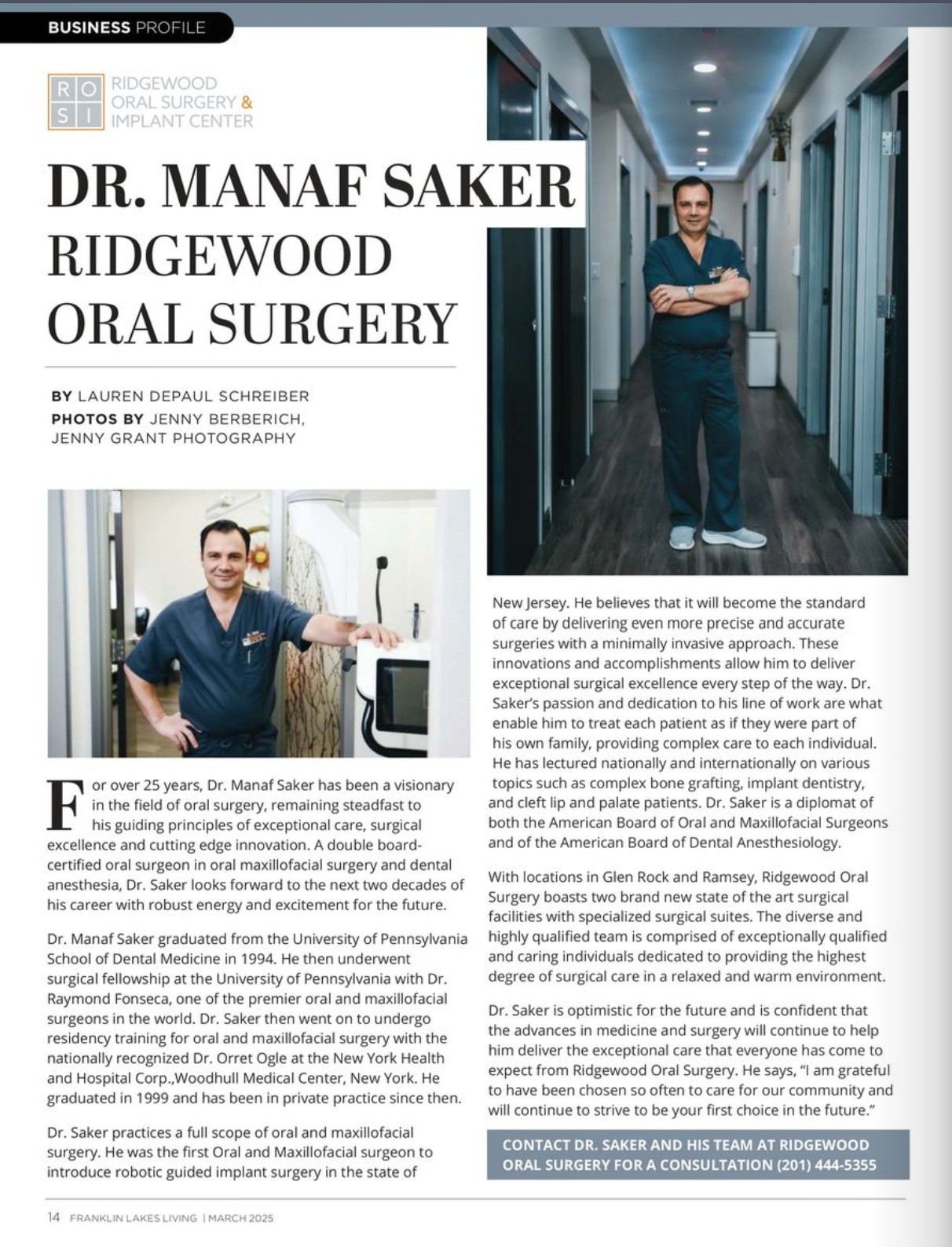 BUSINESS PROFILE

R O S I RIDGEWOOD ORAL SURGERY & IMPLANT CENTER

DR. MANAF SAKER
RIDGEWOOD ORAL SURGERY

BY LAUREN DEPAUL SCHREIBER
PHOTOS BY JENNY BERBERICH, JENNY GRANT PHOTOGRAPHY

For over 25 years, Dr. Manaf Saker has been a visionary in the field of oral surgery, remaining steadfast to his guiding principles of exceptional care, surgical excellence and cutting edge innovation. A double board-certified oral surgeon in oral maxillofacial surgery and dental anesthesia, Dr. Saker looks forward to the next two decades of his career with robust energy and excitement for the future.

Dr. Manaf Saker graduated from the University of Pennsylvania School of Dental Medicine in 1994. He then underwent surgical fellowship at the University of Pennsylvania with Dr. Raymond Fonseca, one of the premier oral and maxillofacial surgeons in the world. Dr. Saker then went on to undergo residency training for oral and maxillofacial surgery with the nationally recognized Dr. Orret Ogle at the New York Health and Hospital Corp.,Woodhull Medical Center, New York. He graduated in 1999 and has been in private practice since then.

Dr. Saker practices a full scope of oral and maxillofacial surgery. He was the first Oral and Maxillofacial surgeon to introduce robotic guided implant surgery in the state of New Jersey. He believes that it will become the standard of care by delivering even more precise and accurate surgeries with a minimally invasive approach. These innovations and accomplishments allow him to deliver exceptional surgical excellence every step of the way. Dr. Saker's passion and dedication to his line of work are what enable him to treat each patient as if they were part of his own family, providing complex care to each individual. He has lectured nationally and internationally on various topics such as complex bone grafting, implant dentistry, and cleft lip and palate patients. Dr. Saker is a diplomat of both the American Board of Oral and Maxillofacial Surgeons and of the American Board of Dental Anesthesiology.

With locations in Glen Rock and Ramsey, Ridgewood Oral Surgery boasts two brand new state of the art surgical facilities with specialized surgical suites. The diverse and highly qualified team is comprised of exceptionally qualified and caring individuals dedicated to providing the highest degree of surgical care in a relaxed and warm environment.

Dr. Saker is optimistic for the future and is confident that the advances in medicine and surgery will continue to help him deliver the exceptional care that everyone has come to expect from Ridgewood Oral Surgery. He says, "I am grateful to have been chosen so often to care for our community and will continue to strive to be your first choice in the future."

CONTACT DR. SAKER AND HIS TEAM AT RIDGEWOOD ORAL SURGERY FOR A CONSULTATION (201) 444-5355

14 FRANKLIN LAKES LIVING | MARCH 2025